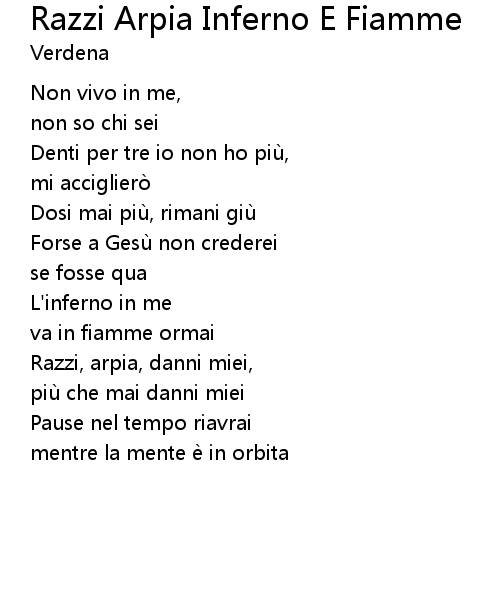 Razzi Arpia Inferno E Fiamme
Verdena

Non vivo in me,
non so chi sei
Denti per tre io non ho più,
mi acciglierò
Dosi mai più, rimani giù
Forse a Gesù non crederei
se fosse qua
L'inferno in me
va in fiamme ormai
Razzi, arpia, danni miei,
più che mai danni miei
Pause nel tempo riavrai
mentre la mente è in orbita